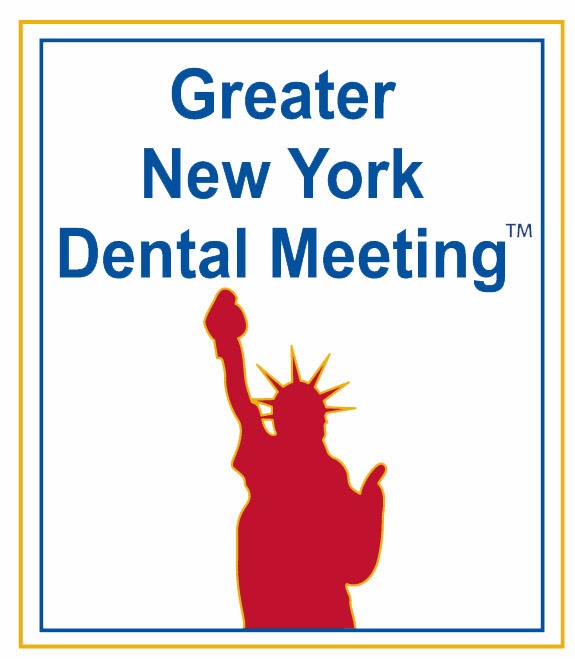 Greater
New York
Dental Meeting™